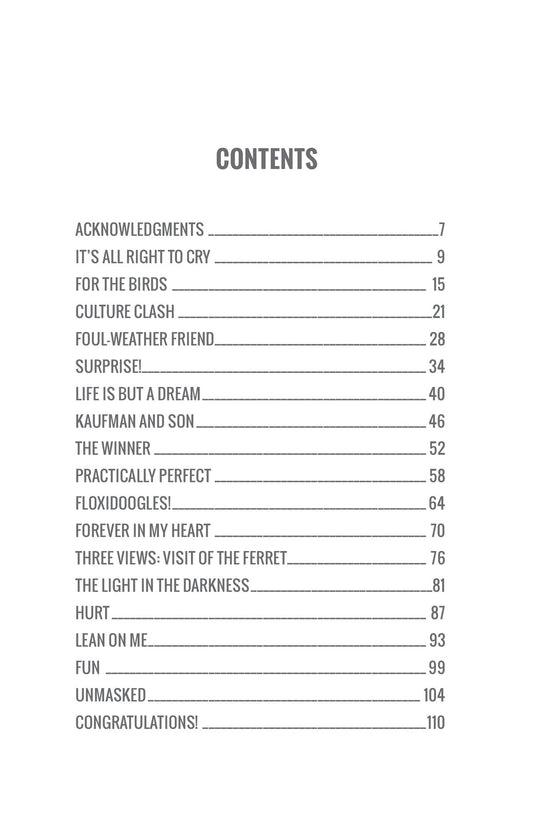 CONTENTS

ACKNOWLEDGMENTS 7
IT'S ALL RIGHT TO CRY 9
FOR THE BIRDS 15
CULTURE CLASH 21
FOUL-WEATHER FRIEND 28
SURPRISE! 34
LIFE IS BUT A DREAM 40
KAUFMAN AND SON 46
THE WINNER 52
PRACTICALLY PERFECT 58
FLOXIDOOGLES! 64
FOREVER IN MY HEART 70
THREE VIEWS: VISIT OF THE FERRET 76
THE LIGHT IN THE DARKNESS 81
HURT 87
LEAN ON ME 93
FUN 99
UNMASKED 104
CONGRATULATIONS! 110